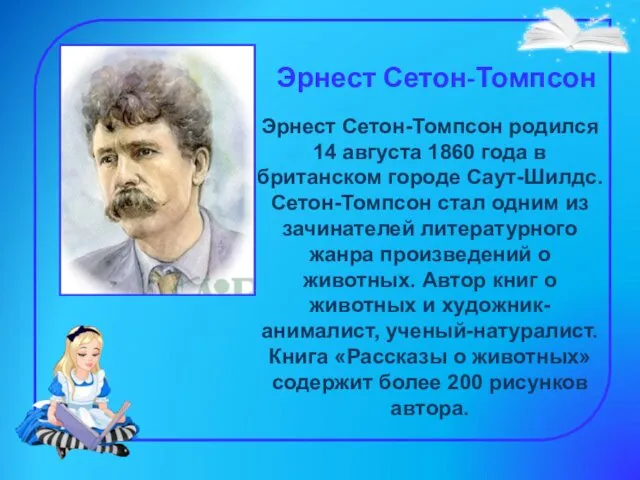 Эрнест Сетон-Томпсон

Эрнест Сетон-Томпсон родился 14 августа 1860 года в британском городе Саут-Шилдс. Сетон-Томпсон стал одним из зачинателей литературного жанра произведений о животных. Автор книг о животных и художник-анималист, ученый-натуралист. Книга «Рассказы о животных» содержит более 200 рисунков автора.